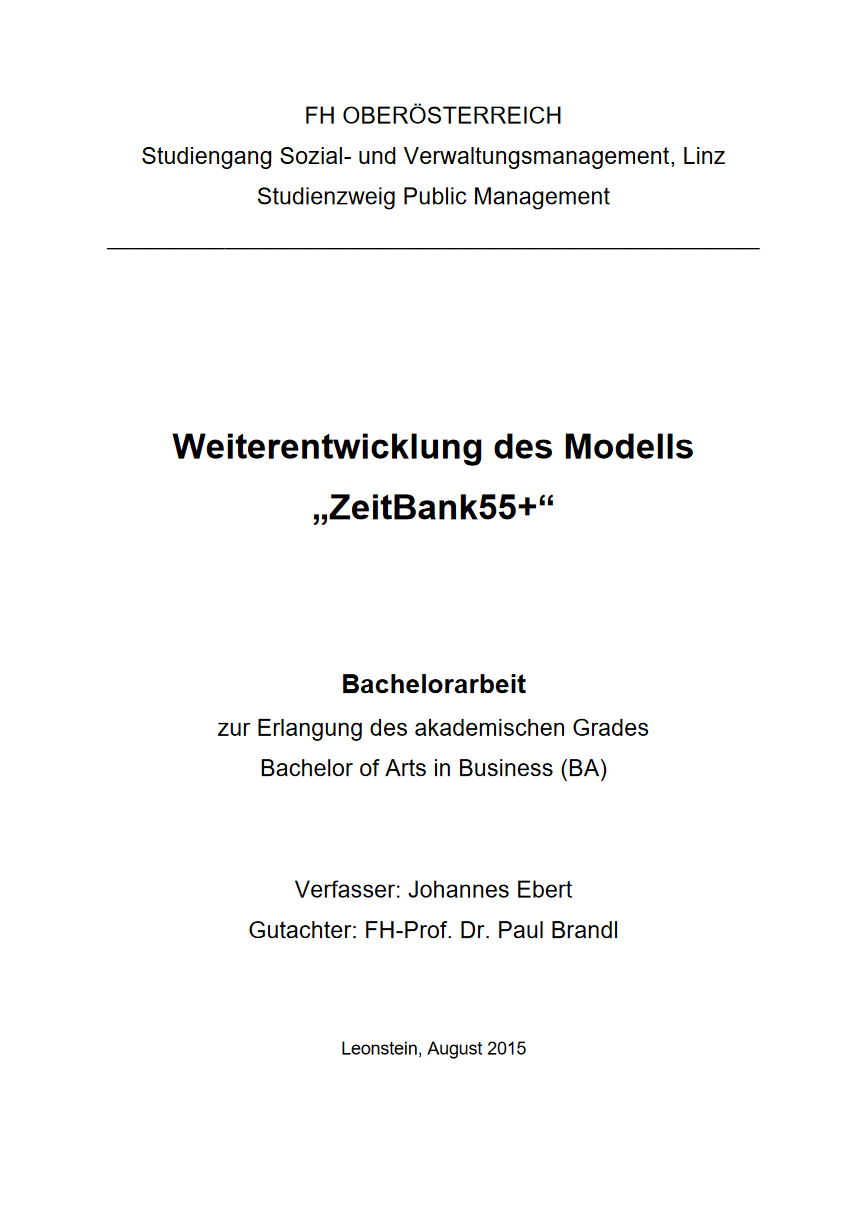 FH OBERÖSTERREICH
Studiengang Sozial- und Verwaltungsmanagement, Linz
Studienzweig Public Management

Weiterentwicklung des Modells „ZeitBank55+“

Bachelorarbeit
zur Erlangung des akademischen Grades
Bachelor of Arts in Business (BA)

Verfasser: Johannes Ebert
Gutachter: FH-Prof. Dr. Paul Brandl

Leonstein, August 2015